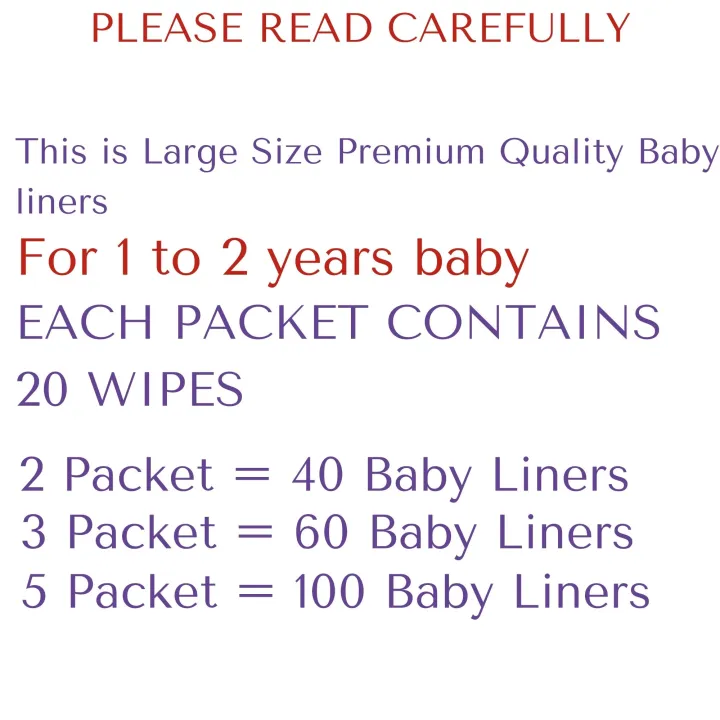 PLEASE READ CAREFULLY

This is Large Size Premium Quality Baby liners

For 1 to 2 years baby

EACH PACKET CONTAINS 20 WIPES

2 Packet = 40 Baby Liners
3 Packet = 60 Baby Liners
5 Packet = 100 Baby Liners